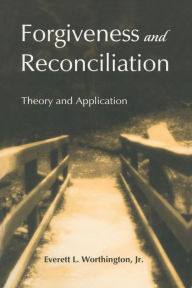 Forgiveness and Reconciliation

Theory and Application

Everett L. Worthington, Jr.